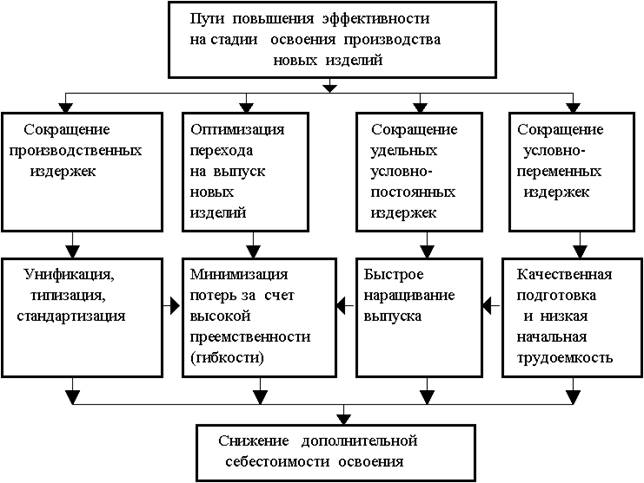 Пути повышения эффективности на стадии освоения производства новых изделий

Сокращение производственных издержек

Оптимизация перехода на выпуск новых изделий

Сокращение удельных условно-постоянных издержек

Сокращение условно-переменных издержек

Унификация, типизация, стандартизация

Минимизация потерь за счет высокой преемственности (гибкости)

Быстрое наращивание выпуска

Качественная подготовка и низкая начальная трудоемкость

Снижение дополнительной себестоимости освоения